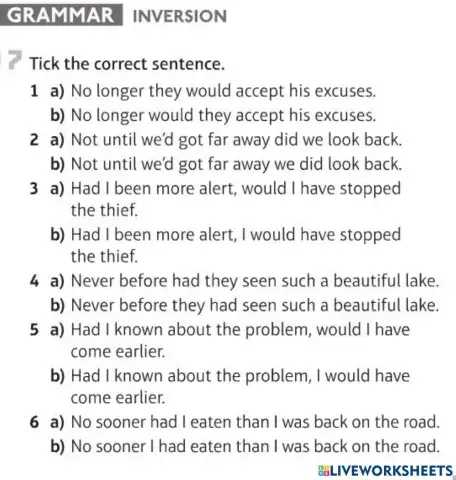 GRAMMAR INVERSION

7 Tick the correct sentence.

1 a) No longer they would accept his excuses.
b) No longer would they accept his excuses.

2 a) Not until we'd got far away did we look back.
b) Not until we'd got far away we did look back.

3 a) Had I been more alert, would I have stopped the thief.
b) Had I been more alert, I would have stopped the thief.

4 a) Never before had they seen such a beautiful lake.
b) Never before they had seen such a beautiful lake.

5 a) Had I known about the problem, would I have come earlier.
b) Had I known about the problem, I would have come earlier.

6 a) No sooner had I eaten than I was back on the road.
b) No sooner I had eaten than I was back on the road.

LIVEWORKSHEETS